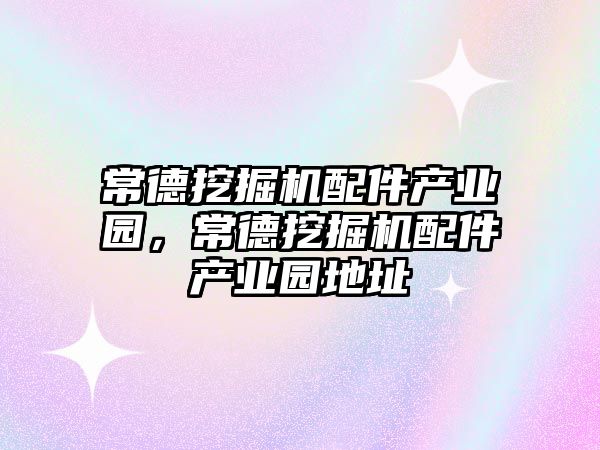 常德挖掘机配件产业园，常德挖掘机配件产业园地址